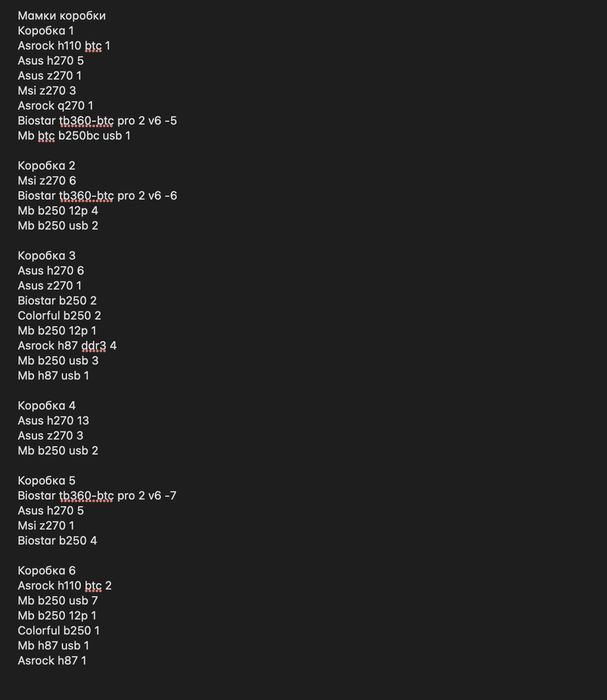 Мамки коробки
Коробка 1
Asrock h110 btc 1
Asus h270 5
Asus z270 1
Msi z270 3
Asrock q270 1
Biostar tb360-btc pro 2 v6 -5
Mb btc b250bc usb 1

Коробка 2
Msi z270 6
Biostar tb360-btc pro 2 v6 -6
Mb b250 12p 4
Mb b250 usb 2

Коробка 3
Asus h270 6
Asus z270 1
Biostar b250 2
Colorful b250 2
Mb b250 12p 1
Asrock h87 ddr3 4
Mb b250 usb 3
Mb h87 usb 1

Коробка 4
Asus h270 13
Asus z270 3
Mb b250 usb 2

Коробка 5
Biostar tb360-btc pro 2 v6 -7
Asus h270 5
Msi z270 1
Biostar b250 4

Коробка 6
Asrock h110 btc 2
Mb b250 usb 7
Mb b250 12p 1
Colorful b250 1
Mb h87 usb 1
Asrock h87 1